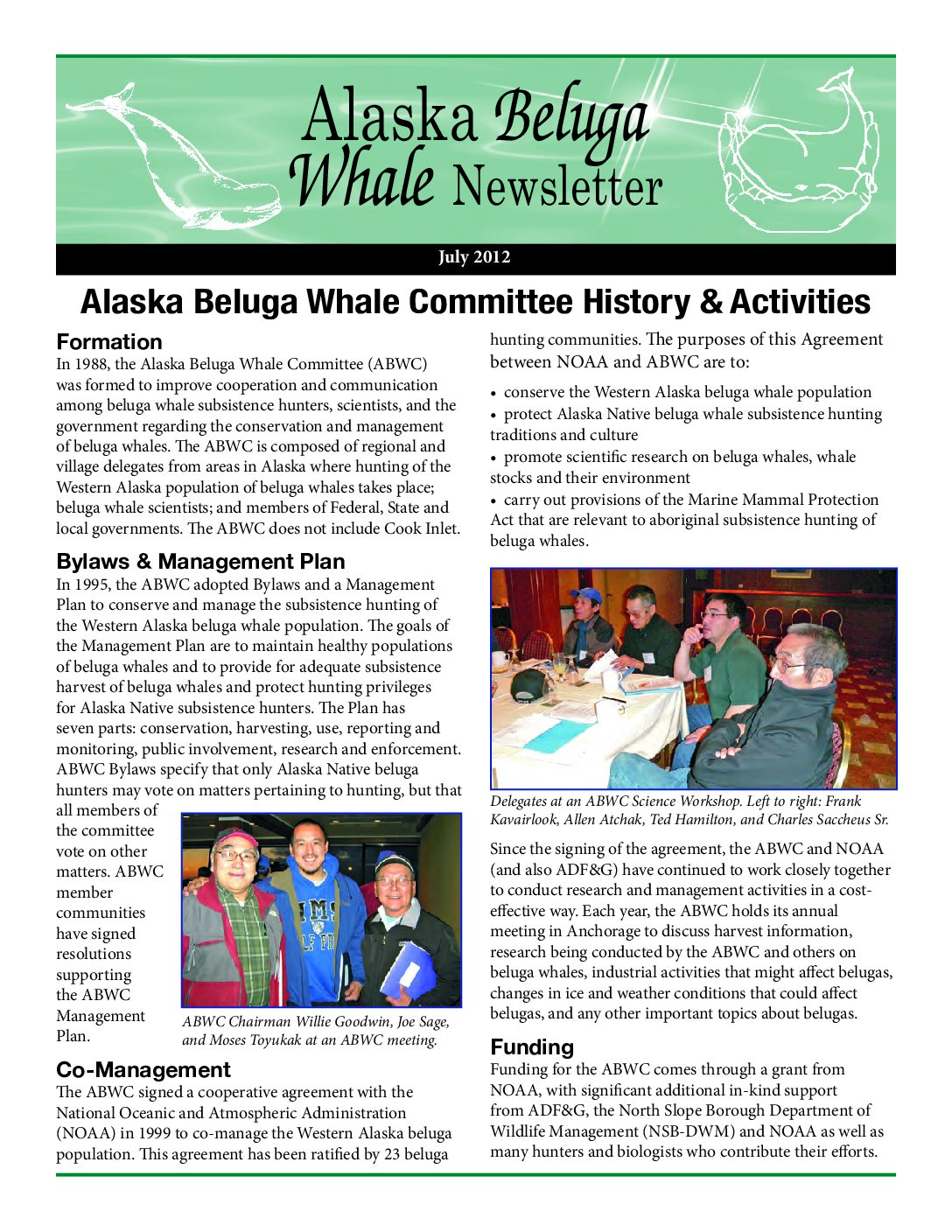 Alaska Beluga Whale Newsletter

July 2012

Alaska Beluga Whale Committee History & Activities

Formation

In 1988, the Alaska Beluga Whale Committee (ABWC) was formed to improve cooperation and communication among beluga whale subsistence hunters, scientists, and the government regarding the conservation and management of beluga whales. The ABWC is composed of regional and village delegates from areas in Alaska where hunting of the Western Alaska population of beluga whales takes place; beluga whale scientists; and members of Federal, State and local governments. The ABWC does not include Cook Inlet.

Bylaws & Management Plan

In 1995, the ABWC adopted Bylaws and a Management Plan to conserve and manage the subsistence hunting of the Western Alaska beluga whale population. The goals of the Management Plan are to maintain healthy populations of beluga whales and to provide for adequate subsistence harvest of beluga whales and protect hunting privileges for Alaska Native subsistence hunters. The Plan has seven parts: conservation, harvesting, use, reporting and monitoring, public involvement, research and enforcement. ABWC Bylaws specify that only Alaska Native beluga hunters may vote on matters pertaining to hunting, but that all members of the committee vote on other matters. ABWC member communities have signed resolutions supporting the ABWC Management Plan.

ABWC Chairman Willie Goodwin, Joe Sage, and Moses Toyukak at an ABWC meeting.

Co-Management

The ABWC signed a cooperative agreement with the National Oceanic and Atmospheric Administration (NOAA) in 1999 to co-manage the Western Alaska beluga population. This agreement has been ratified by 23 beluga hunting communities. The purposes of this Agreement between NOAA and ABWC are to:

• conserve the Western Alaska beluga whale population
• protect Alaska Native beluga whale subsistence hunting traditions and culture
• promote scientific research on beluga whales, whale stocks and their environment
• carry out provisions of the Marine Mammal Protection Act that are relevant to aboriginal subsistence hunting of beluga whales.

Delegates at an ABWC Science Workshop. Left to right: Frank Kavairlook, Allen Atchak, Ted Hamilton, and Charles Saccheus Sr.

Since the signing of the agreement, the ABWC and NOAA (and also ADF&G) have continued to work closely together to conduct research and management activities in a cost-effective way. Each year, the ABWC holds its annual meeting in Anchorage to discuss harvest information, research being conducted by the ABWC and others on beluga whales, industrial activities that might affect belugas, changes in ice and weather conditions that could affect belugas, and any other important topics about belugas.

Funding

Funding for the ABWC comes through a grant from NOAA, with significant additional in-kind support from ADF&G, the North Slope Borough Department of Wildlife Management (NSB-DWM) and NOAA as well as many hunters and biologists who contribute their efforts.